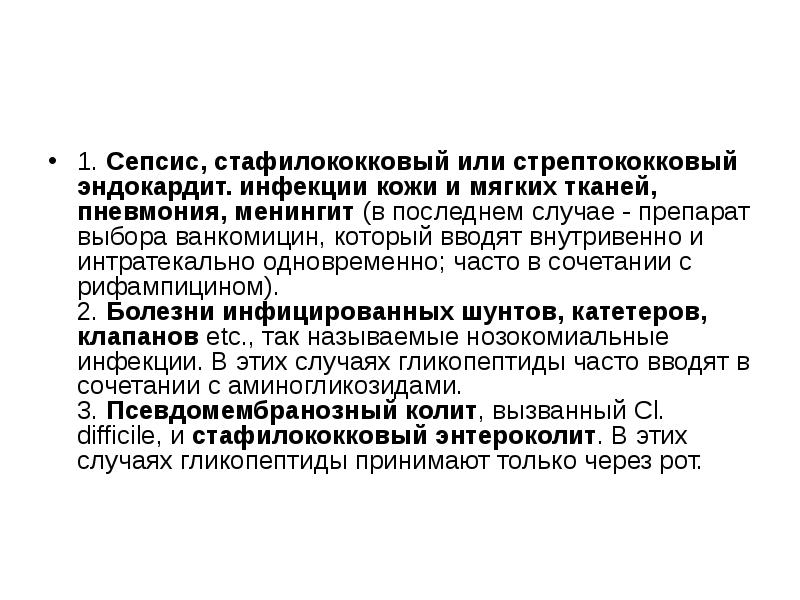 • 1. Сепсис, стафилококковый или стрептококковый эндокардит. инфекции кожи и мягких тканей, пневмония, менингит (в последнем случае - препарат выбора ванкомицин, который вводят внутривенно и интратекально одновременно; часто в сочетании с рифампицином).

2. Болезни инфицированных шунтов, катетеров, клапанов etc., так называемые нозокомиальные инфекции. В этих случаях гликопептиды часто вводят в сочетании с аминогликозидами.

3. Псевдомембранозный колит, вызванный Cl. difficile, и стафилококковый энтероколит. В этих случаях гликопептиды принимают только через рот.